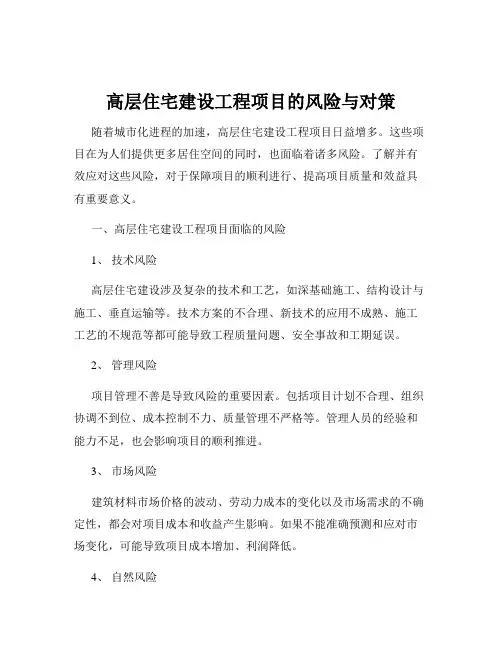 高层住宅建设工程项目的风险与对策

随着城市化进程的加速，高层住宅建设工程项目日益增多。这些项目在为人们提供更多居住空间的同时，也面临着诸多风险。了解并有效应对这些风险，对于保障项目的顺利进行、提高项目质量和效益具有重要意义。

一、高层住宅建设工程项目面临的风险

1、 技术风险

高层住宅建设涉及复杂的技术和工艺，如深基础施工、结构设计与施工、垂直运输等。技术方案的不合理、新技术的应用不成熟、施工工艺的不规范等都可能导致工程质量问题、安全事故和工期延误。

2、 管理风险

项目管理不善是导致风险的重要因素。包括项目计划不合理、组织协调不到位、成本控制不力、质量管理不严格等。管理人员的经验和能力不足，也会影响项目的顺利推进。

3、 市场风险

建筑材料市场价格的波动、劳动力成本的变化以及市场需求的不确定性，都会对项目成本和收益产生影响。如果不能准确预测和应对市场变化，可能导致项目成本增加、利润降低。

4、 自然风险